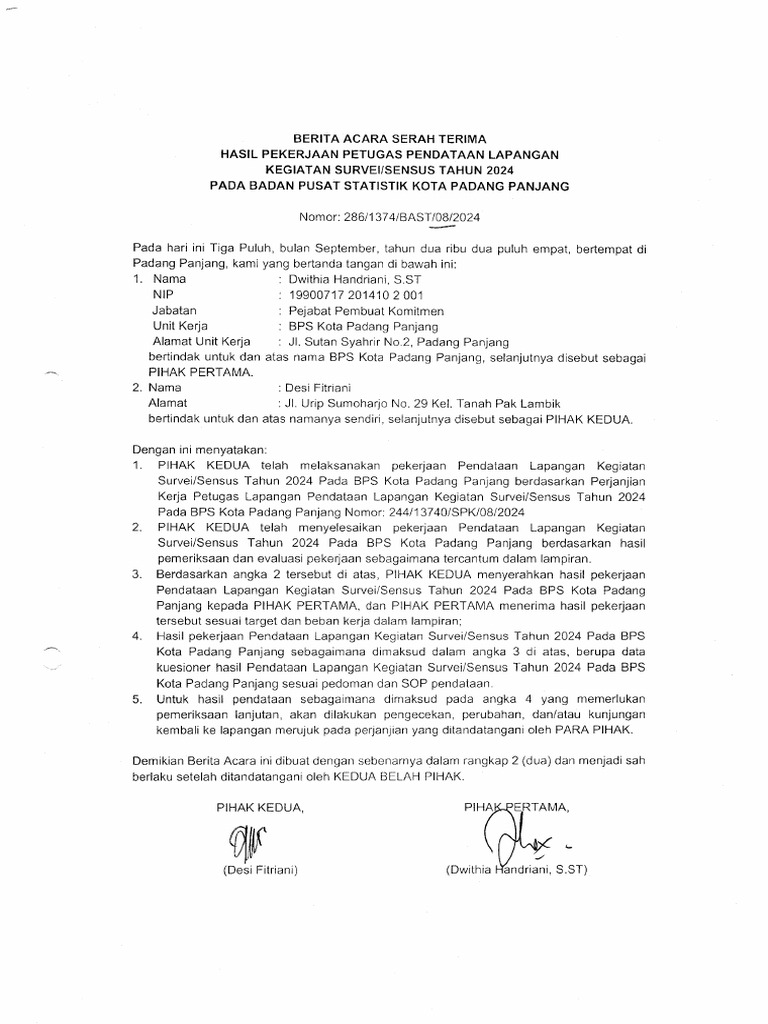 BERITA ACARA SERAH TERIMA
HASIL PEKERJAAN PETUGAS PENDATAAN LAPANGAN
KEGIATAN SURVEI/SENSUS TAHUN 2024
PADA BADAN PUSAT STATISTIK KOTA PADANG PANJANG

Nomor: 286/1374/BAST/08/2024

Pada hari ini Tiga Puluh, bulan September, tahun dua ribu dua puluh empat, bertempat di Padang Panjang, kami yang bertanda tangan di bawah ini:
1. Nama : Dwithia Handriani, S.ST
NIP : 19900717 201410 2 001
Jabatan : Pejabat Pembuat Komitmen
Unit Kerja : BPS Kota Padang Panjang
Alamat Unit Kerja : Jl. Sutan Syahrir No.2, Padang Panjang
bertindak untuk dan atas nama BPS Kota Padang Panjang, selanjutnya disebut sebagai PIHAK PERTAMA.
2. Nama : Desi Fitriani
Alamat : Jl. Urip Sumoharjo No. 29 Kel. Tanah Pak Lambik
bertindak untuk dan atas namanya sendiri, selanjutnya disebut sebagai PIHAK KEDUA.

Dengan ini menyatakan:
1. PIHAK KEDUA telah melaksanakan pekerjaan Pendataan Lapangan Kegiatan Survei/Sensus Tahun 2024 Pada BPS Kota Padang Panjang berdasarkan Perjanjian Kerja Petugas Lapangan Pendataan Lapangan Kegiatan Survei/Sensus Tahun 2024 Pada BPS Kota Padang Panjang Nomor: 244/13740/SPK/08/2024
2. PIHAK KEDUA telah menyelesaikan pekerjaan Pendataan Lapangan Kegiatan Survei/Sensus Tahun 2024 Pada BPS Kota Padang Panjang berdasarkan hasil pemeriksaan dan evaluasi pekerjaan sebagaimana tercantum dalam lampiran.
3. Berdasarkan angka 2 tersebut di atas, PIHAK KEDUA menyerahkan hasil pekerjaan Pendataan Lapangan Kegiatan Survei/Sensus Tahun 2024 Pada BPS Kota Padang Panjang kepada PIHAK PERTAMA, dan PIHAK PERTAMA menerima hasil pekerjaan tersebut sesuai target dan beban kerja dalam lampiran;
4. Hasil pekerjaan Pendataan Lapangan Kegiatan Survei/Sensus Tahun 2024 Pada BPS Kota Padang Panjang sebagaimana dimaksud dalam angka 3 di atas, berupa data kuesioner hasil Pendataan Lapangan Kegiatan Survei/Sensus Tahun 2024 Pada BPS Kota Padang Panjang sesuai pedoman dan SOP pendataan.
5. Untuk hasil pendataan sebagaimana dimaksud pada angka 4 yang memerlukan pemeriksaan lanjutan, akan dilakukan pengecekan, perubahan, dan/atau kunjungan kembali ke lapangan merujuk pada perjanjian yang ditandatangani oleh PARA PIHAK.

Demikian Berita Acara ini dibuat dengan sebenarnya dalam rangkap 2 (dua) dan menjadi sah berlaku setelah ditandatangani oleh KEDUA BELAH PIHAK.

PIHAK KEDUA,
(Desi Fitriani)

PIHAK PERTAMA,
(Dwithia Handriani, S.ST)